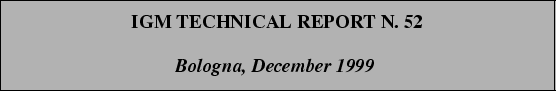 IGM TECHNICAL REPORT N. 52

Bologna, December 1999